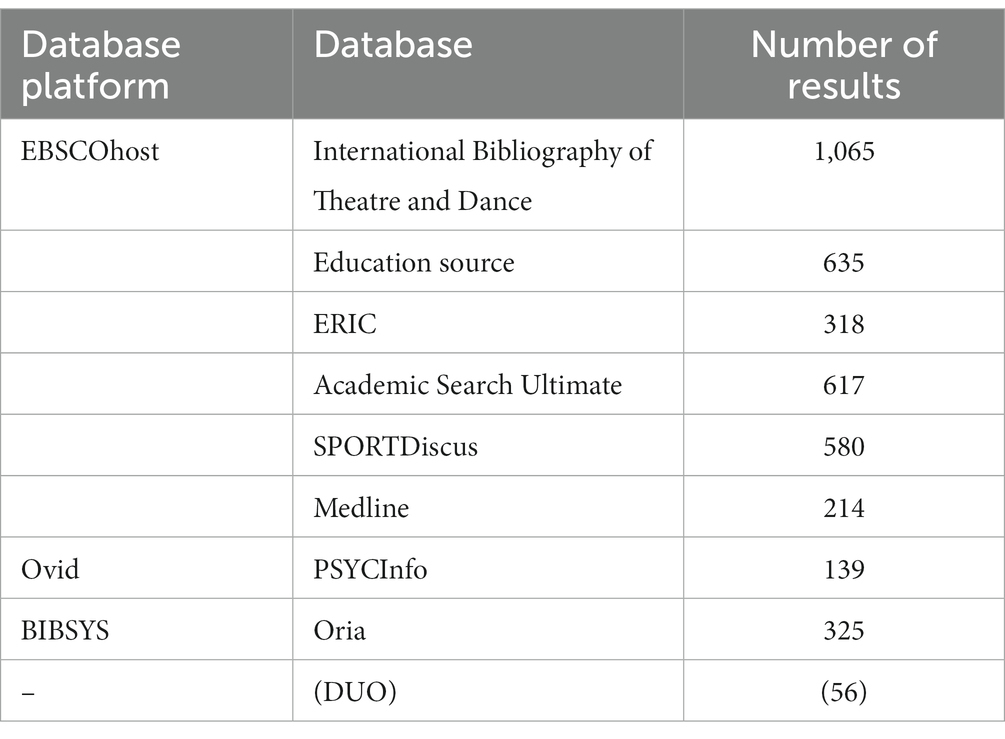 | Database platform | Database | Number of results |
|---|---|---|
| EBSCOhost | International Bibliography of Theatre and Dance | 1,065 |
| | Education source | 635 |
| | ERIC | 318 |
| | Academic Search Ultimate | 617 |
| | SPORTDiscus | 580 |
| | Medline | 214 |
| Ovid | PSYCInfo | 139 |
| BIBSYS | Oria | 325 |
| – | (DUO) | (56) |